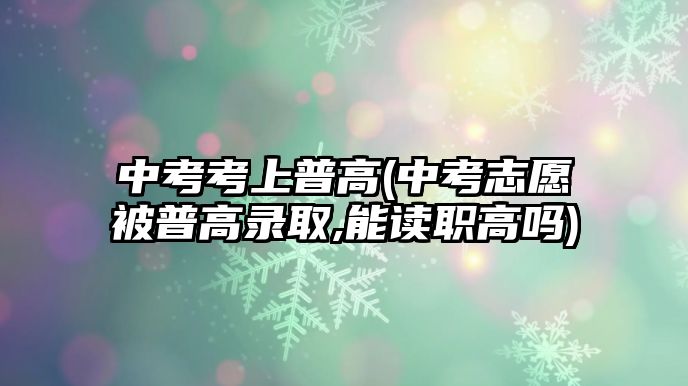 中考考上普高(中考志愿被普高录取,能读职高吗)